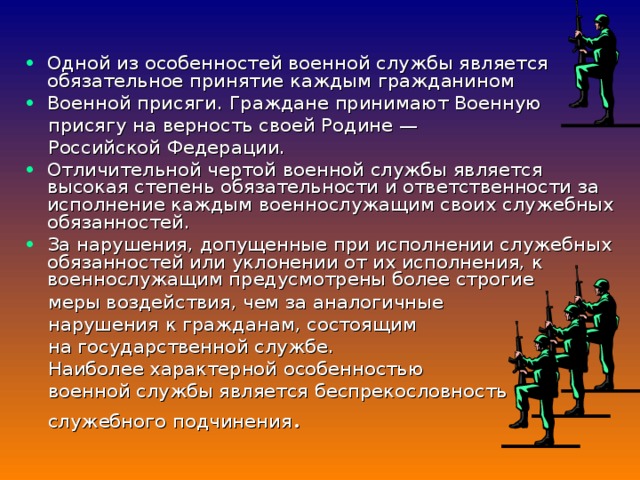 • Одной из особенностей военной службы является обязательное принятие каждым гражданином
• Военной присяги. Граждане принимают Военную присягу на верность своей Родине — Российской Федерации.
• Отличительной чертой военной службы является высокая степень обязательности и ответственности за исполнение каждым военнослужащим своих служебных обязанностей.
• За нарушения, допущенные при исполнении служебных обязанностей или уклонении от их исполнения, к военнослужащим предусмотрены более строгие меры воздействия, чем за аналогичные нарушения к гражданам, состоящим на государственной службе.
Наиболее характерной особенностью военной службы является беспрекословность служебного подчинения.